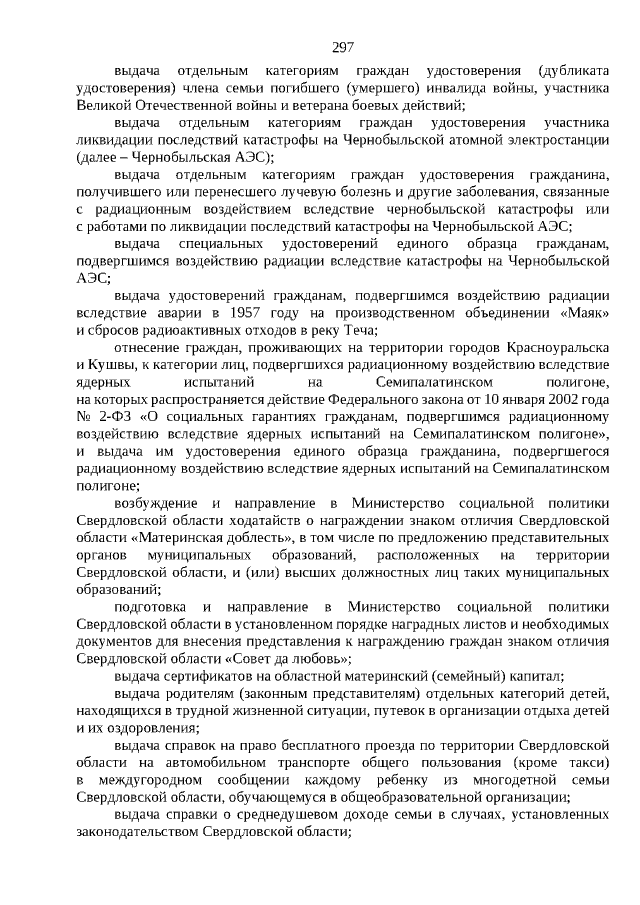 297

выдача отдельным категориям граждан удостоверения (дубликата удостоверения) члена семьи погибшего (умершего) инвалида войны, участника Великой Отечественной войны и ветерана боевых действий;

выдача отдельным категориям граждан удостоверения участника ликвидации последствий катастрофы на Чернобыльской атомной электростанции (далее – Чернобыльская АЭС);

выдача отдельным категориям граждан удостоверения гражданина, получившего или перенесшего лучевую болезнь и другие заболевания, связанные с радиационным воздействием вследствие чернобыльской катастрофы или с работами по ликвидации последствий катастрофы на Чернобыльской АЭС;

выдача специальных удостоверений единого образца гражданам, подвергшимся воздействию радиации вследствие катастрофы на Чернобыльской АЭС;

выдача удостоверений гражданам, подвергшимся воздействию радиации вследствие аварии в 1957 году на производственном объединении «Маяк» и сбросов радиоактивных отходов в реку Теча;

отнесение граждан, проживающих на территории городов Красноуральска и Кушвы, к категории лиц, подвергшихся радиационному воздействию вследствие ядерных испытаний на Семипалатинском полигоне, на которых распространяется действие Федерального закона от 10 января 2002 года № 2-ФЗ «О социальных гарантиях гражданам, подвергшимся радиационному воздействию вследствие ядерных испытаний на Семипалатинском полигоне», и выдача им удостоверения единого образца гражданина, подвергшегося радиационному воздействию вследствие ядерных испытаний на Семипалатинском полигоне;

возбуждение и направление в Министерство социальной политики Свердловской области ходатайств о награждении знаком отличия Свердловской области «Материнская доблесть», в том числе по предложению представительных органов муниципальных образований, расположенных на территории Свердловской области, и (или) высших должностных лиц таких муниципальных образований;

подготовка и направление в Министерство социальной политики Свердловской области в установленном порядке наградных листов и необходимых документов для внесения представления к награждению граждан знаком отличия Свердловской области «Совет да любовь»;

выдача сертификатов на областной материнский (семейный) капитал;

выдача родителям (законным представителям) отдельных категорий детей, находящихся в трудной жизненной ситуации, путевок в организации отдыха детей и их оздоровления;

выдача справок на право бесплатного проезда по территории Свердловской области на автомобильном транспорте общего пользования (кроме такси) в междугородном сообщении каждому ребенку из многодетной семьи Свердловской области, обучающемуся в общеобразовательной организации;

выдача справки о среднедушевом доходе семьи в случаях, установленных законодательством Свердловской области;